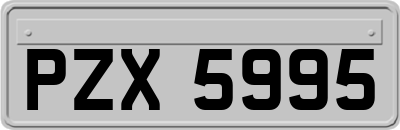 PZX 5995